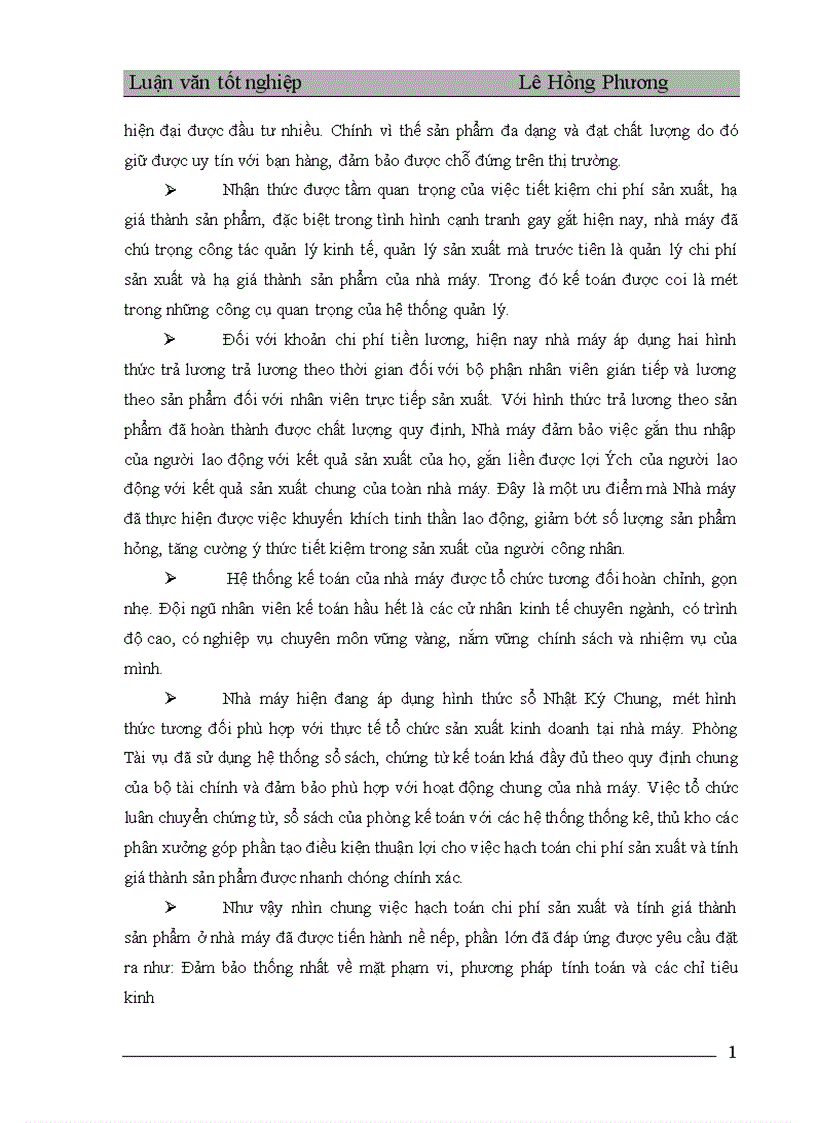 Luận văn tốt nghiệp Lê Hồng Phương

hiện đại được đầu tư nhiều. Chính vì thế sản phẩm đa dạng và đạt chất lượng do đó giữ được uy tín với bạn hàng, đảm bảo được chỗ đứng trên thị trường.

➢ Nhận thức được tầm quan trọng của việc tiết kiệm chi phí sản xuất, hạ giá thành sản phẩm, đặc biệt trong tình hình cạnh tranh gay gắt hiện nay, nhà máy đã chú trọng công tác quản lý kinh tế, quản lý sản xuất mà trước tiên là quản lý chi phí sản xuất và hạ giá thành sản phẩm của nhà máy. Trong đó kế toán được coi là mét trong những công cụ quan trọng của hệ thống quản lý.

➢ Đối với khoản chi phí tiền lương, hiện nay nhà máy áp dụng hai hình thức trả lương trả lương theo thời gian đối với bộ phận nhân viên gián tiếp và lương theo sản phẩm đối với nhân viên trực tiếp sản xuất. Với hình thức trả lương theo sản phẩm đã hoàn thành được chất lượng quy định, Nhà máy đảm bảo việc gắn thu nhập của người lao động với kết quả sản xuất của họ, gắn liền được lợi Ých của người lao động với kết quả sản xuất chung của toàn nhà máy. Đây là một ưu điểm mà Nhà máy đã thực hiện được việc khuyến khích tinh thần lao động, giảm bớt số lượng sản phẩm hỏng, tăng cường ý thức tiết kiệm trong sản xuất của người công nhân.

➢ Hệ thống kế toán của nhà máy được tổ chức tương đối hoàn chỉnh, gọn nhẹ. Đội ngũ nhân viên kế toán hầu hết là các cử nhân kinh tế chuyên ngành, có trình độ cao, có nghiệp vụ chuyên môn vững vàng, nắm vững chính sách và nhiệm vụ của mình.

➢ Nhà máy hiện đang áp dụng hình thức sổ Nhật Ký Chung, mét hình thức tương đối phù hợp với thực tế tổ chức sản xuất kinh doanh tại nhà máy. Phòng Tài vụ đã sử dụng hệ thống sổ sách, chứng từ kế toán khá đầy đủ theo quy định chung của bộ tài chính và đảm bảo phù hợp với hoạt động chung của nhà máy. Việc tổ chức luân chuyển chứng từ, sổ sách của phòng kế toán với các hệ thống thống kê, thủ kho các phân xưởng góp phần tạo điều kiện thuận lợi cho việc hạch toán chi phí sản xuất và tính giá thành sản phẩm được nhanh chóng chính xác.

➢ Như vậy nhìn chung việc hạch toán chi phí sản xuất và tính giá thành sản phẩm ở nhà máy đã được tiến hành nề nếp, phần lớn đã đáp ứng được yêu cầu đặt ra như: Đảm bảo thống nhất về mặt phạm vi, phương pháp tính toán và các chỉ tiêu kinh

1